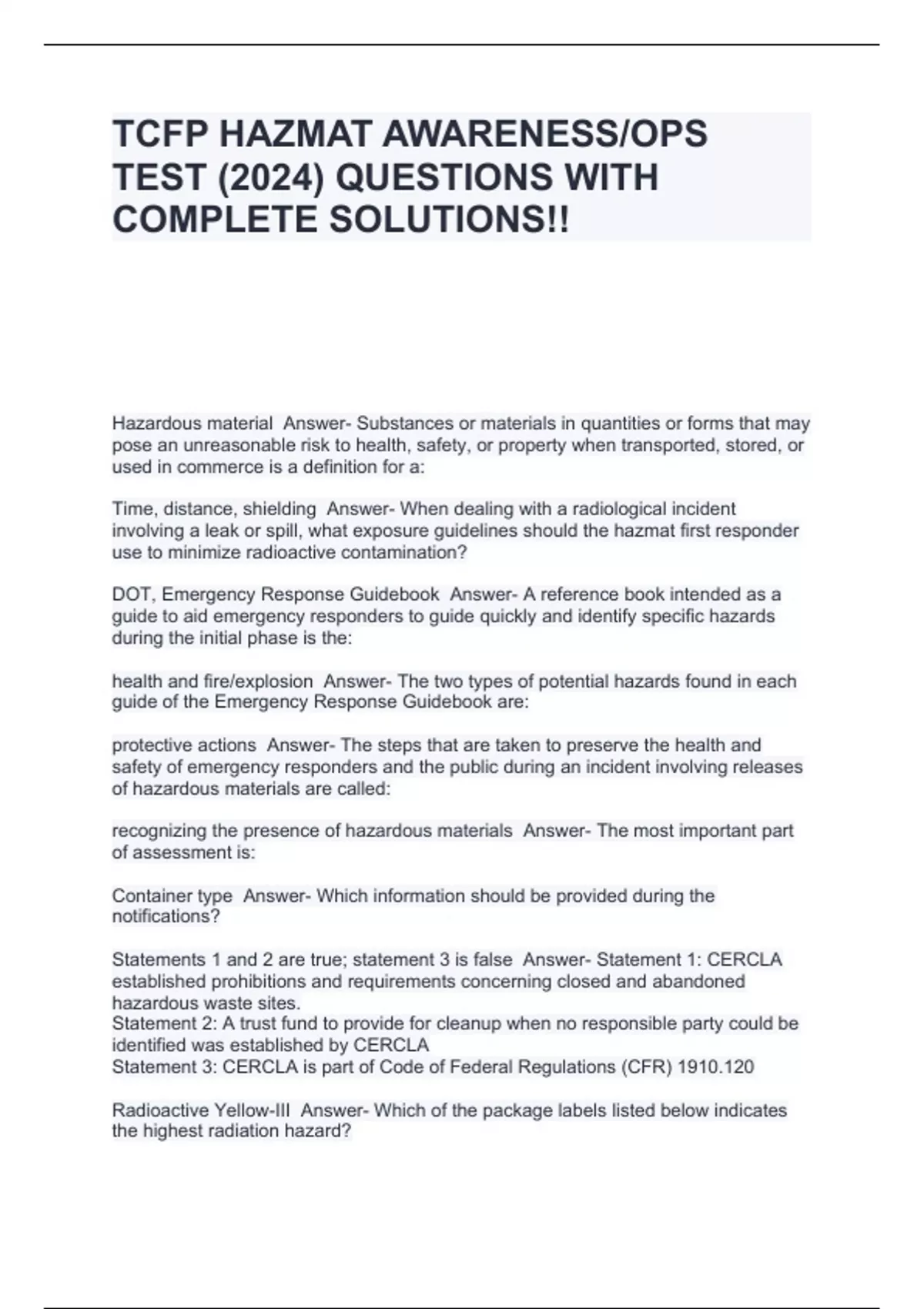 TCFP HAZMAT AWARENESS/OPS TEST (2024) QUESTIONS WITH COMPLETE SOLUTIONS!!

Hazardous material Answer- Substances or materials in quantities or forms that may pose an unreasonable risk to health, safety, or property when transported, stored, or used in commerce is a definition for a:

Time, distance, shielding Answer- When dealing with a radiological incident involving a leak or spill, what exposure guidelines should the hazmat first responder use to minimize radioactive contamination?

DOT, Emergency Response Guidebook Answer- A reference book intended as a guide to aid emergency responders to guide quickly and identify specific hazards during the initial phase is the:

health and fire/explosion Answer- The two types of potential hazards found in each guide of the Emergency Response Guidebook are:

protective actions Answer- The steps that are taken to preserve the health and safety of emergency responders and the public during an incident involving releases of hazardous materials are called:

recognizing the presence of hazardous materials Answer- The most important part of assessment is:

Container type Answer- Which information should be provided during the notifications?

Statements 1 and 2 are true; statement 3 is false Answer- Statement 1: CERCLA established prohibitions and requirements concerning closed and abandoned hazardous waste sites.
Statement 2: A trust fund to provide for cleanup when no responsible party could be identified was established by CERCLA
Statement 3: CERCLA is part of Code of Federal Regulations (CFR) 1910.120

Radioactive Yellow-III Answer- Which of the package labels listed below indicates the highest radiation hazard?